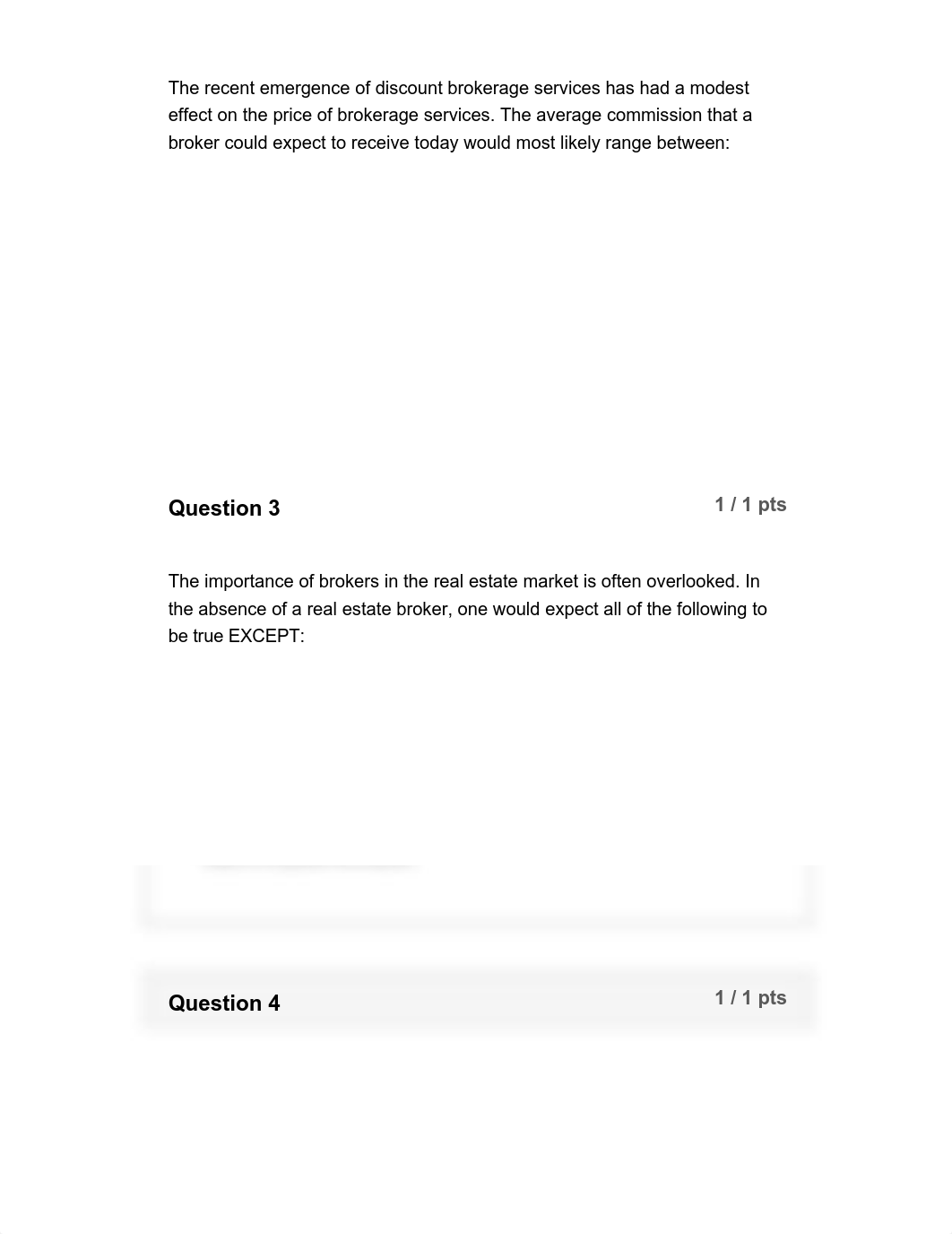 The recent emergence of discount brokerage services has had a modest effect on the price of brokerage services. The average commission that a broker could expect to receive today would most likely range between:

Question 3

1 / 1 pts

The importance of brokers in the real estate market is often overlooked. In the absence of a real estate broker, one would expect all of the following to be true EXCEPT:

Question 4

1 / 1 pts